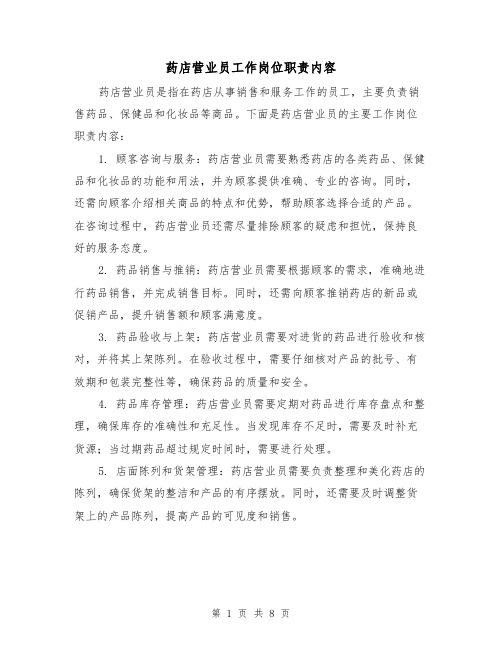 药店营业员工作岗位职责内容

药店营业员是指在药店从事销售和服务工作的员工，主要负责销售药品、保健品和化妆品等商品。下面是药店营业员的主要工作岗位职责内容：

1. 顾客咨询与服务：药店营业员需要熟悉药店的各类药品、保健品和化妆品的功能和用法，并为顾客提供准确、专业的咨询。同时，还需向顾客介绍相关商品的特点和优势，帮助顾客选择合适的产品。在咨询过程中，药店营业员还需尽量排除顾客的疑虑和担忧，保持良好的服务态度。

2. 药品销售与推销：药店营业员需要根据顾客的需求，准确地进行药品销售，并完成销售目标。同时，还需向顾客推销药店的新品或促销产品，提升销售额和顾客满意度。

3. 药品验收与上架：药店营业员需要对进货的药品进行验收和核对，并将其上架陈列。在验收过程中，需要仔细核对产品的批号、有效期和包装完整性等，确保药品的质量和安全。

4. 药品库存管理：药店营业员需要定期对药品进行库存盘点和整理，确保库存的准确性和充足性。当发现库存不足时，需要及时补充货源；当过期药品超过规定时间时，需要进行处理。

5. 店面陈列和货架管理：药店营业员需要负责整理和美化药店的陈列，确保货架的整洁和产品的有序摆放。同时，还需要及时调整货架上的产品陈列，提高产品的可见度和销售。

第 1 页 共 8 页